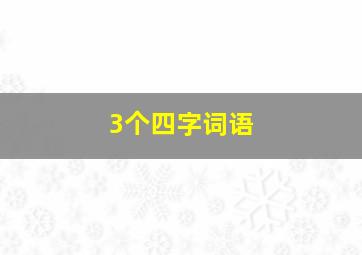 3个四字词语